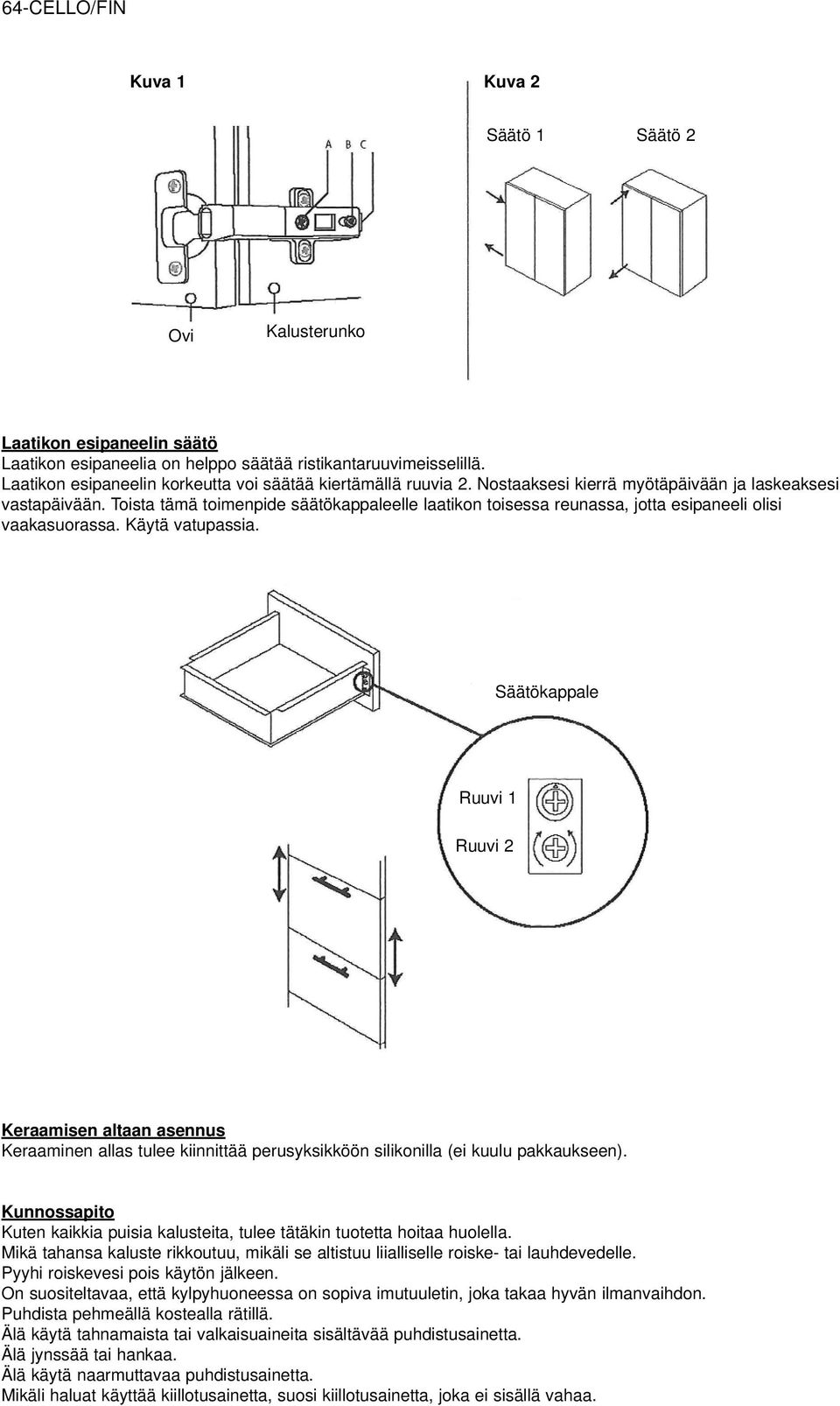 64-CELLO/FIN

Kuva 1

A B C

Ovi

Kalusterunko

Kuva 2

Säätö 1

Säätö 2

Laatikon esipaneelin säätö
Laatikon esipaneelia on helppo säätää ristikantaruuvimeisselillä.
Laatikon esipaneelin korkeutta voi säätää kiertämällä ruuvia 2. Nostaaksesi kierrä myötäpäivään ja laskeaksesi vastapäivään. Toista tämä toimenpide säätökappaleelle laatikon toisessa reunassa, jotta esipaneeli olisi vaakasuorassa. Käytä vatupassia.

Säätökappale

Ruuvi 1

Ruuvi 2

Keraamisen altaan asennus
Keraaminen allas tulee kiinnittää perusyksikköön silikonilla (ei kuulu pakkaukseen).

Kunnossapito
Kuten kaikkia puisia kalusteita, tulee tätäkin tuotetta hoitaa huolella.
Mikä tahansa kaluste rikkoutuu, mikäli se altistuu liialliselle roiske- tai lauhdevedelle.
Pyyhi roiskevesi pois käytön jälkeen.
On suositeltavaa, että kylpyhuoneessa on sopiva imutuuletin, joka takaa hyvän ilmanvaihdon.
Puhdista pehmeällä kostealla rätillä.
Älä käytä tahnamaista tai valkaisuaineita sisältävää puhdistusainetta.
Älä jynssää tai hankaa.
Älä käytä naarmuttavaa puhdistusainetta.
Mikäli haluat käyttää kiillotusainetta, suosi kiillotusainetta, joka ei sisällä vahaa.